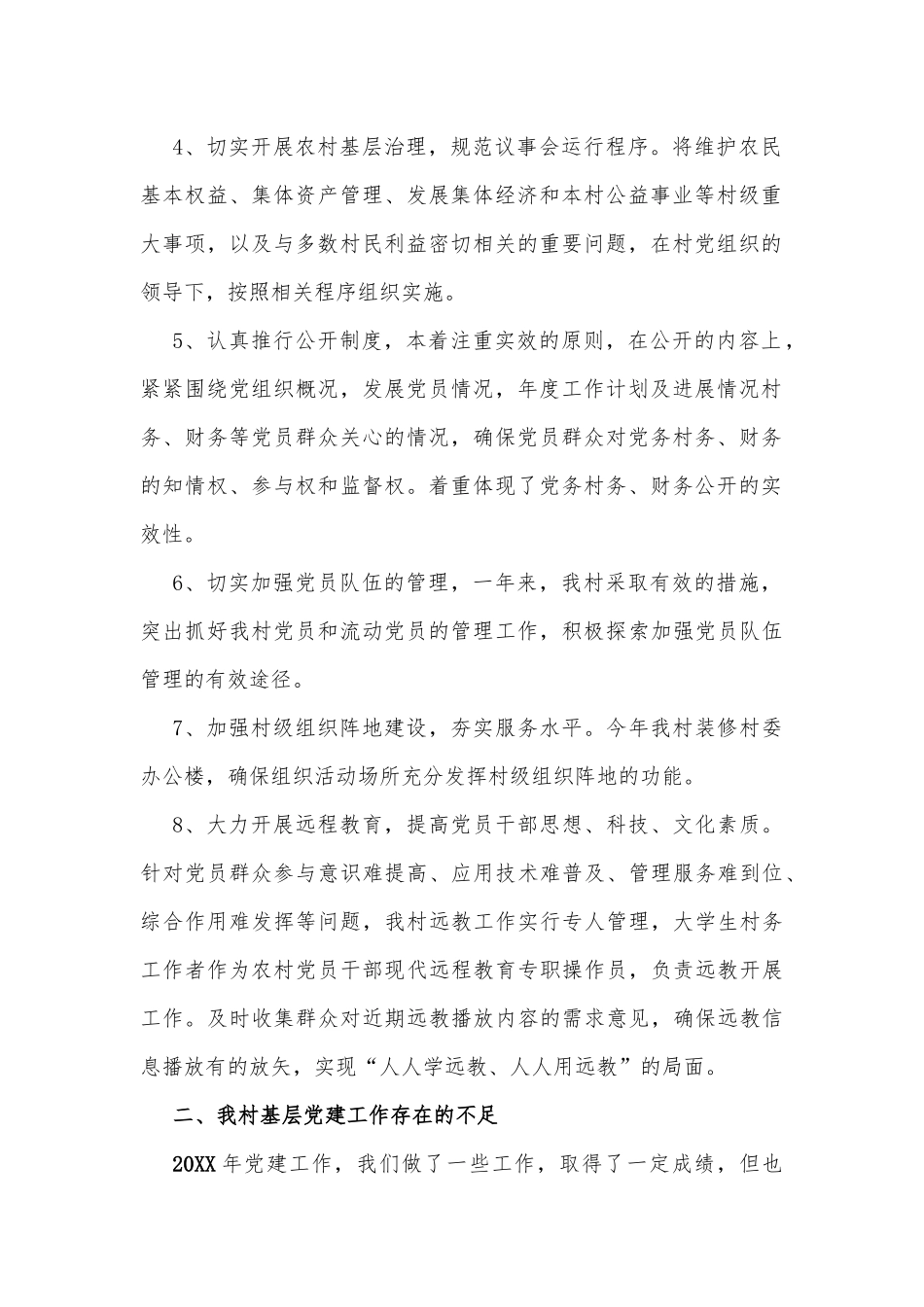 4、切实开展农村基层治理，规范议事会运行程序。将维护农民基本权益、集体资产管理、发展集体经济和本村公益事业等村级重大事项，以及与多数村民利益密切相关的重要问题，在村党组织的领导下，按照相关程序组织实施。

5、认真推行公开制度，本着注重实效的原则，在公开的内容上，紧紧围绕党组织概况，发展党员情况，年度工作计划及进展情况村务、财务等党员群众关心的情况，确保党员群众对党务村务、财务的知情权、参与权和监督权。着重体现了党务村务、财务公开的实效性。

6、切实加强党员队伍的管理，一年来，我村采取有效的措施，突出抓好我村党员和流动党员的管理工作，积极探索加强党员队伍管理的有效途径。

7、加强村级组织阵地建设，夯实服务水平。今年我村装修村委办公楼，确保组织活动场所充分发挥村级组织阵地的功能。

8、大力开展远程教育，提高党员干部思想、科技、文化素质。针对党员群众参与意识难提高、应用技术难普及、管理服务难到位、综合作用难发挥等问题，我村远教工作实行专人管理，大学生村务工作者作为农村党员干部现代远程教育专职操作员，负责远教开展工作。及时收集群众对近期远教播放内容的需求意见，确保远教信息播放有的放矢，实现“人人学远教、人人用远教”的局面。

二、我村基层党建工作存在的不足

20XX 年党建工作，我们做了一些工作，取得了一定成绩，但也